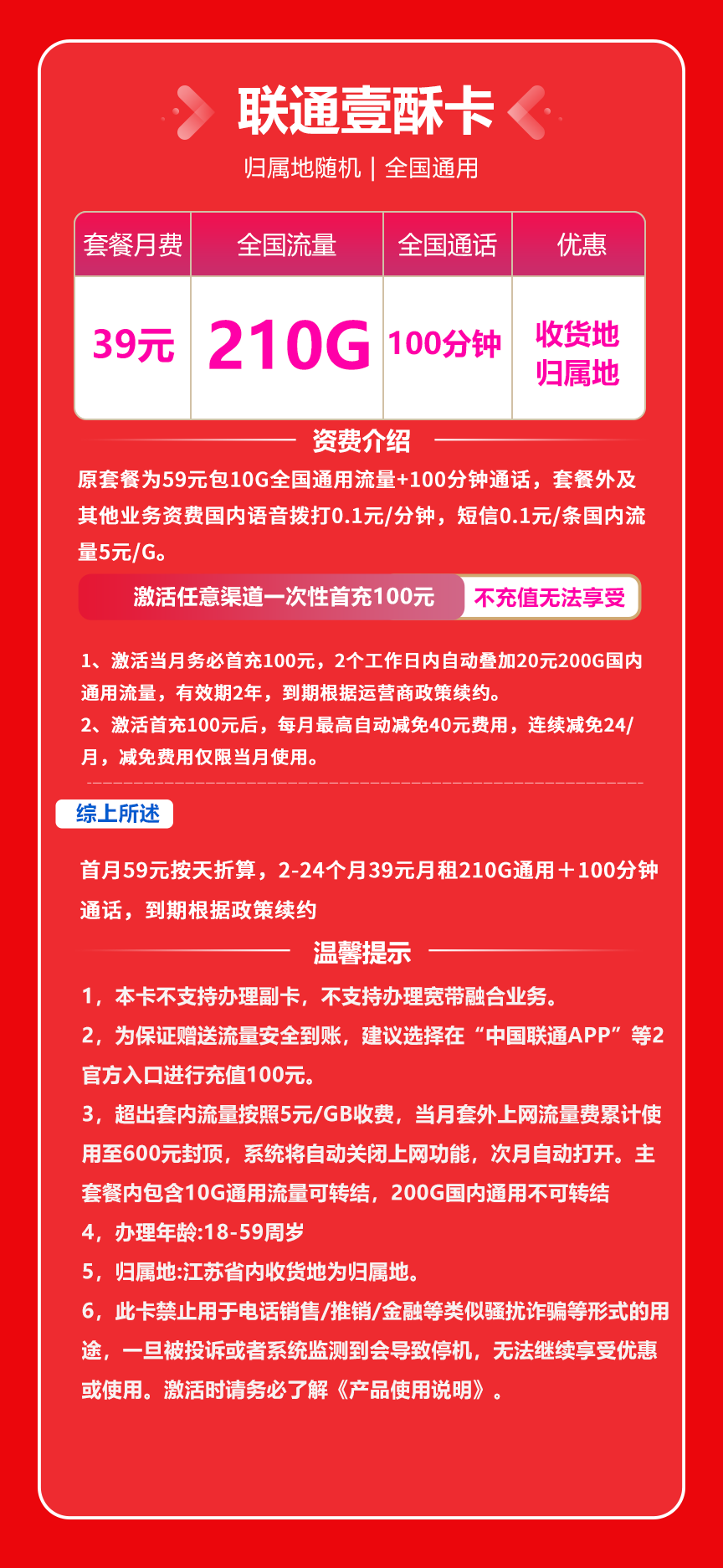 联通壹酥卡

归属地随机 | 全国通用

| 套餐月费 | 全国流量 | 全国通话 | 优惠 |
|---|---|---|---|
| 39元 | 210G | 100分钟 | 收货地归属地 |

资费介绍

原套餐为59元包10G全国通用流量+100分钟通话，套餐外及其他业务资费国内语音拨打0.1元/分钟，短信0.1元/条国内流量5元/G。

激活任意渠道一次性首充100元 不充值无法享受

1、激活当月务必首充100元，2个工作日内自动叠加20元200G国内通用流量，有效期2年，到期根据运营商政策续约。
2、激活首充100元后，每月最高自动减免40元费用，连续减免24/月，减免费用仅限当月使用。

综上所述

首月59元按天折算，2-24个月39元月租210G通用＋100分钟通话，到期根据政策续约

温馨提示

1，本卡不支持办理副卡，不支持办理宽带融合业务。
2，为保证赠送流量安全到账，建议选择在“中国联通APP”等2官方入口进行充值100元。
3，超出套内流量按照5元/GB收费，当月套外上网流量费累计使用至600元封顶，系统将自动关闭上网功能，次月自动打开。主套餐内包含10G通用流量可转结，200G国内通用不可转结
4，办理年龄:18-59周岁
5，归属地:江苏省内收货地为归属地。
6，此卡禁止用于电话销售/推销/金融等类似骚扰诈骗等形式的用途，一旦被投诉或者系统监测到会导致停机，无法继续享受优惠或使用。激活时请务必了解《产品使用说明》。